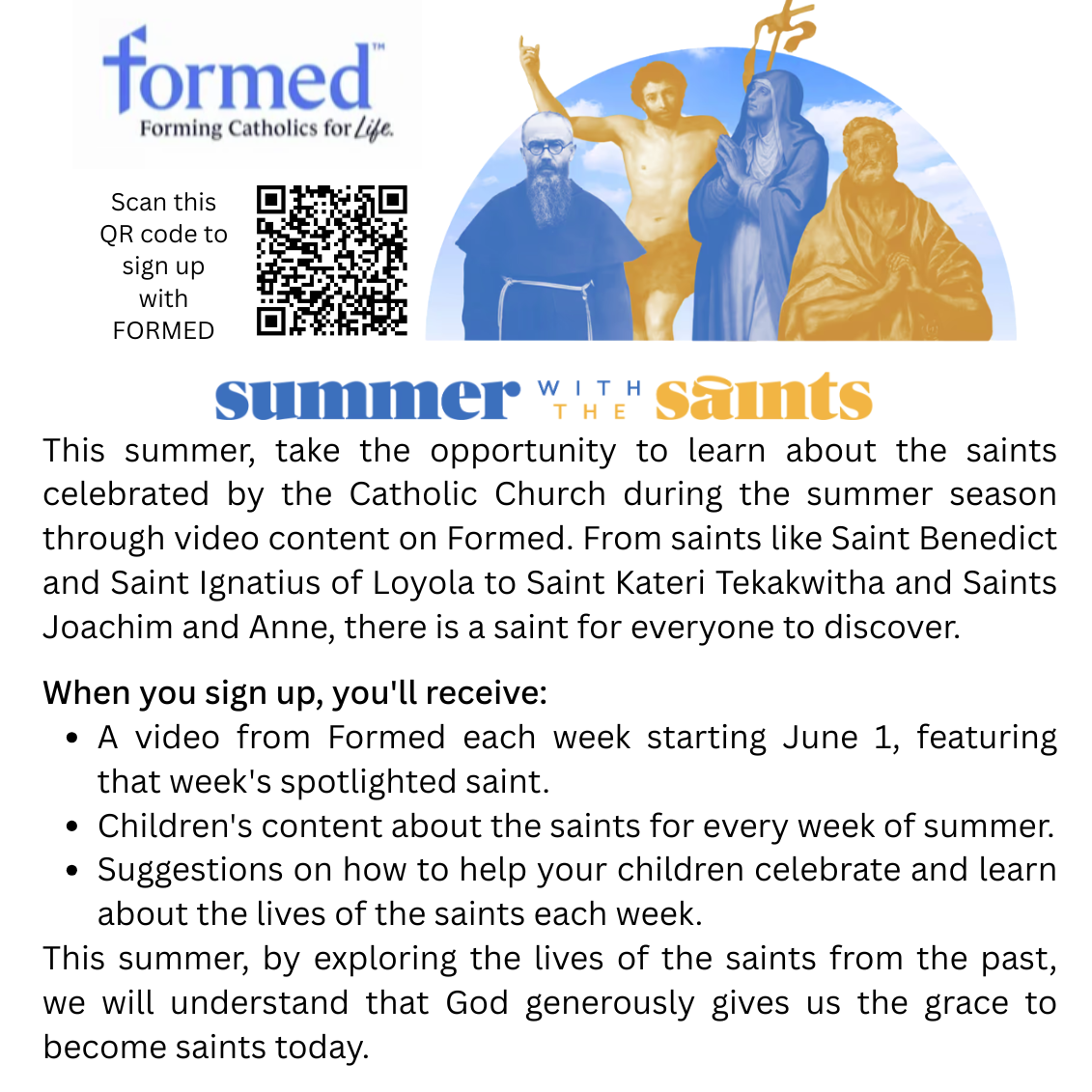 formed™
Forming Catholics for Life.

Scan this QR code to sign up with FORMED

summer WITH THE saints

This summer, take the opportunity to learn about the saints celebrated by the Catholic Church during the summer season through video content on Formed. From saints like Saint Benedict and Saint Ignatius of Loyola to Saint Kateri Tekakwitha and Saints Joachim and Anne, there is a saint for everyone to discover.

When you sign up, you'll receive:
• A video from Formed each week starting June 1, featuring that week's spotlighted saint.
• Children's content about the saints for every week of summer.
• Suggestions on how to help your children celebrate and learn about the lives of the saints each week.

This summer, by exploring the lives of the saints from the past, we will understand that God generously gives us the grace to become saints today.